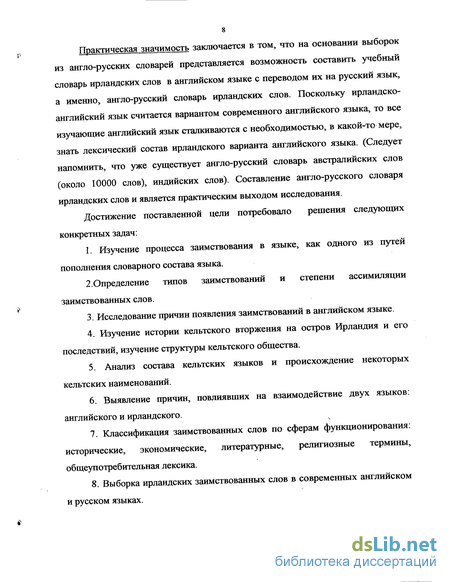 8

Практическая значимость заключается в том, что на основании выборок из англо-русских словарей представляется возможность составить учебный словарь ирландских слов в английском языке с переводом их на русский язык, а именно, англо-русский словарь ирландских слов. Поскольку ирландско-английский язык считается вариантом современного английского языка, то все изучающие английский язык сталкиваются с необходимостью, в какой-то мере, знать лексический состав ирландского варианта английского языка. (Следует напомнить, что уже существует англо-русский словарь австралийских слов (около 10000 слов), индийских слов). Составление англо-русского словаря ирландских слов и является практическим выходом исследования.

Достижение поставленной цели потребовало решения следующих конкретных задач:

1. Изучение процесса заимствования в языке, как одного из путей пополнения словарного состава языка.

2.Определение типов заимствований и степени ассимиляции заимствованных слов.

3. Исследование причин появления заимствований в английском языке.

4. Изучение истории кельтского вторжения на остров Ирландия и его последствий, изучение структуры кельтского общества.

5. Анализ состава кельтских языков и происхождение некоторых кельтских наименований.

6. Выявление причин, повлиявших на взаимодействие двух языков: английского и ирландского.

7. Классификация заимствованных слов по сферам функционирования: исторические, экономические, литературные, религиозные термины, общеупотребительная лексика.

8. Выборка ирландских заимствованных слов в современных английском и русском языках.

dsLib.net
библиотека диссертаций